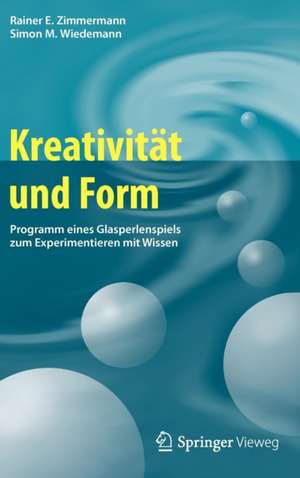 Rainer E. Zimmermann
Simon M. Wiedemann

Kreativität und Form

Programm eines Glasperlenspiels zum Experimentieren mit Wissen

Springer Vieweg